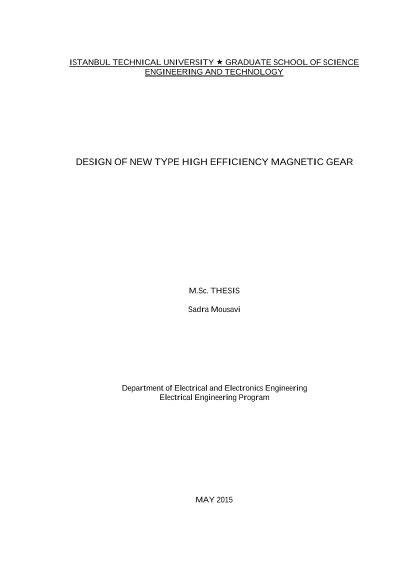 ISTANBUL TECHNICAL UNIVERSITY ★ GRADUATE SCHOOL OF SCIENCE ENGINEERING AND TECHNOLOGY

DESIGN OF NEW TYPE HIGH EFFICIENCY MAGNETIC GEAR

M.Sc. THESIS

Sadra Mousavi

Department of Electrical and Electronics Engineering
Electrical Engineering Program

MAY 2015